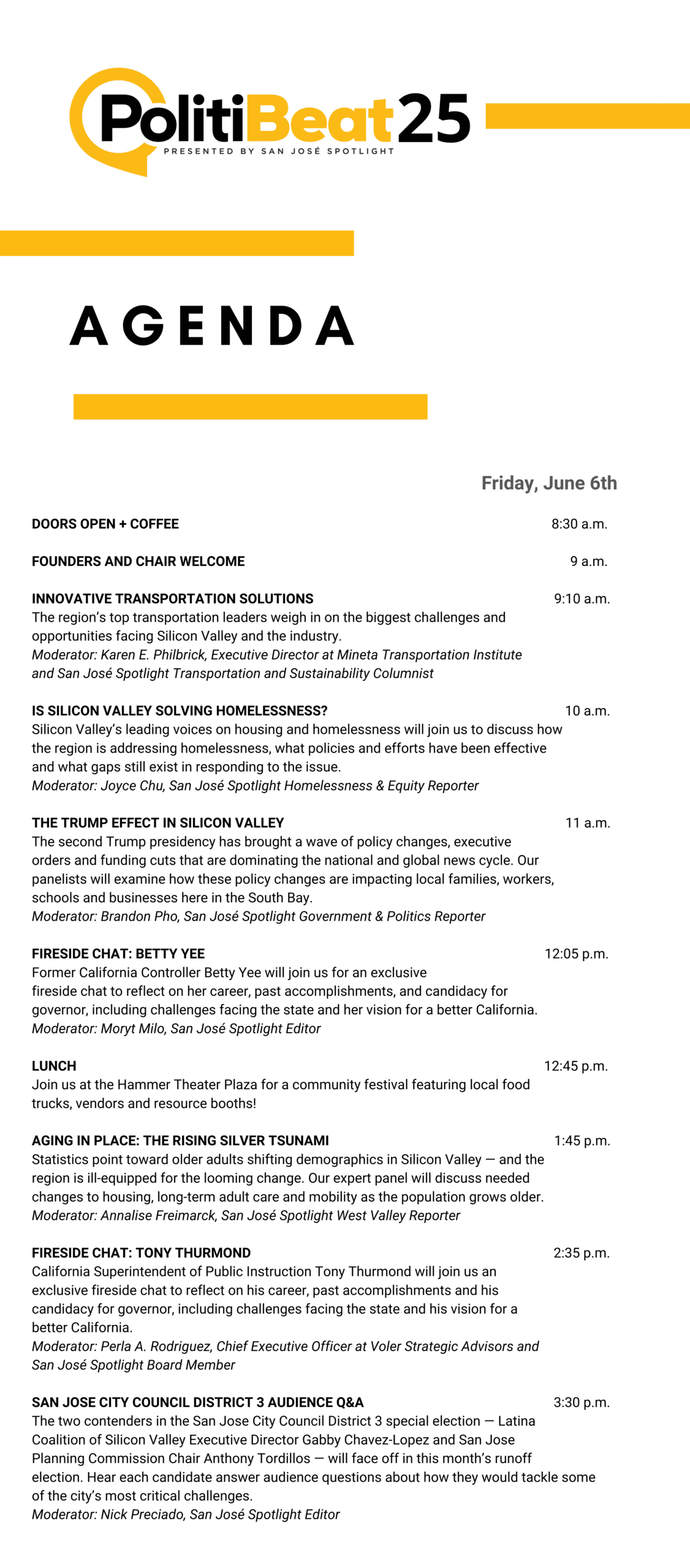 PolitiBeat25
PRESENTED BY SAN JOSÉ SPOTLIGHT

AGENDA

Friday, June 6th

DOORS OPEN + COFFEE 8:30 a.m.

FOUNDERS AND CHAIR WELCOME 9 a.m.

INNOVATIVE TRANSPORTATION SOLUTIONS 9:10 a.m.
The region's top transportation leaders weigh in on the biggest challenges and opportunities facing Silicon Valley and the industry.
Moderator: Karen E. Philbrick, Executive Director at Mineta Transportation Institute and San José Spotlight Transportation and Sustainability Columnist

IS SILICON VALLEY SOLVING HOMELESSNESS? 10 a.m.
Silicon Valley's leading voices on housing and homelessness will join us to discuss how the region is addressing homelessness, what policies and efforts have been effective and what gaps still exist in responding to the issue.
Moderator: Joyce Chu, San José Spotlight Homelessness & Equity Reporter

THE TRUMP EFFECT IN SILICON VALLEY 11 a.m.
The second Trump presidency has brought a wave of policy changes, executive orders and funding cuts that are dominating the national and global news cycle. Our panelists will examine how these policy changes are impacting local families, workers, schools and businesses here in the South Bay.
Moderator: Brandon Pho, San José Spotlight Government & Politics Reporter

FIRESIDE CHAT: BETTY YEE 12:05 p.m.
Former California Controller Betty Yee will join us for an exclusive fireside chat to reflect on her career, past accomplishments, and candidacy for governor, including challenges facing the state and her vision for a better California.
Moderator: Moryt Milo, San José Spotlight Editor

LUNCH 12:45 p.m.
Join us at the Hammer Theater Plaza for a community festival featuring local food trucks, vendors and resource booths!

AGING IN PLACE: THE RISING SILVER TSUNAMI 1:45 p.m.
Statistics point toward older adults shifting demographics in Silicon Valley — and the region is ill-equipped for the looming change. Our expert panel will discuss needed changes to housing, long-term adult care and mobility as the population grows older.
Moderator: Annalise Freimarck, San José Spotlight West Valley Reporter

FIRESIDE CHAT: TONY THURMOND 2:35 p.m.
California Superintendent of Public Instruction Tony Thurmond will join us an exclusive fireside chat to reflect on his career, past accomplishments and his candidacy for governor, including challenges facing the state and his vision for a better California.
Moderator: Perla A. Rodriguez, Chief Executive Officer at Voler Strategic Advisors and San José Spotlight Board Member

SAN JOSE CITY COUNCIL DISTRICT 3 AUDIENCE Q&A 3:30 p.m.
The two contenders in the San Jose City Council District 3 special election — Latina Coalition of Silicon Valley Executive Director Gabby Chavez-Lopez and San Jose Planning Commission Chair Anthony Tordillos — will face off in this month's runoff election. Hear each candidate answer audience questions about how they would tackle some of the city's most critical challenges.
Moderator: Nick Preciado, San José Spotlight Editor